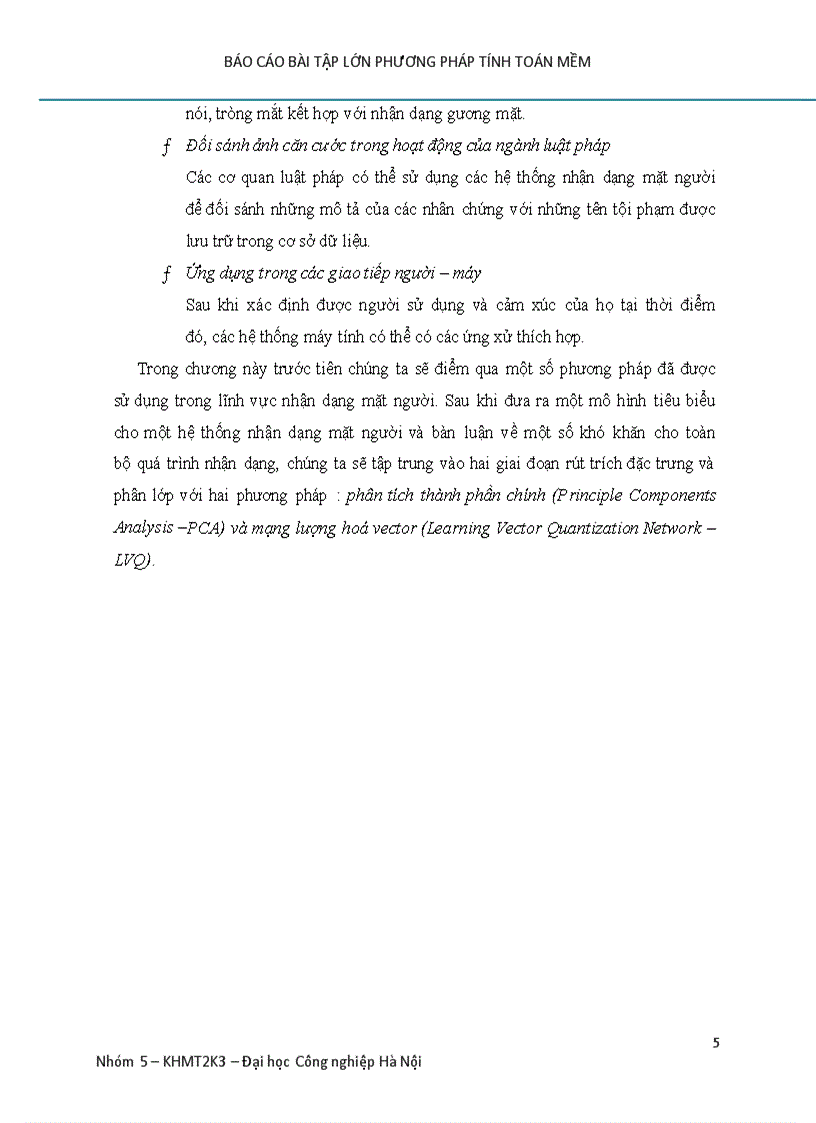 BÁO CÁO BÀI TẬP LỚN PHƯƠNG PHÁP TÍNH TOÁN MỀM

nói, tròng mắt kết hợp với nhận dạng gương mặt.

ƒ Đối sánh ảnh căn cước trong hoạt động của ngành luật pháp

Các cơ quan luật pháp có thể sử dụng các hệ thống nhận dạng mặt người để đối sánh những mô tả của các nhân chứng với những tên tội phạm được lưu trữ trong cơ sở dữ liệu.

ƒ Ứng dụng trong các giao tiếp người – máy

Sau khi xác định được người sử dụng và cảm xúc của họ tại thời điểm đó, các hệ thống máy tính có thể có các ứng xử thích hợp.

Trong chương này trước tiên chúng ta sẽ điểm qua một số phương pháp đã được sử dụng trong lĩnh vực nhận dạng mặt người. Sau khi đưa ra một mô hình tiêu biểu cho một hệ thống nhận dạng mặt người và bàn luận về một số khó khăn cho toàn bộ quá trình nhận dạng, chúng ta sẽ tập trung vào hai giai đoạn rút trích đặc trưng và phân lớp với hai phương pháp : phân tích thành phần chính (Principle Components Analysis –PCA) và mạng lượng hoá vector (Learning Vector Quantization Network – LVQ).

5

Nhóm 5 – KHMT2K3 – Đại học Công nghiệp Hà Nội